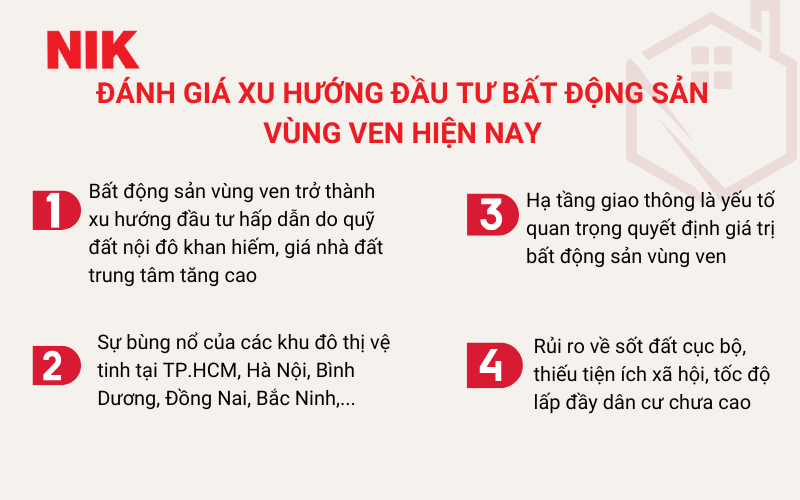 NIK

ĐÁNH GIÁ XU HƯỚNG ĐẦU TƯ BẤT ĐỘNG SẢN VÙNG VEN HIỆN NAY

1 Bất động sản vùng ven trở thành xu hướng đầu tư hấp dẫn do quỹ đất nội đô khan hiếm, giá nhà đất trung tâm tăng cao

2 Sự bùng nổ của các khu đô thị vệ tinh tại TP.HCM, Hà Nội, Bình Dương, Đồng Nai, Bắc Ninh,...

3 Hạ tầng giao thông là yếu tố quan trọng quyết định giá trị bất động sản vùng ven

4 Rủi ro về sốt đất cục bộ, thiếu tiện ích xã hội, tốc độ lấp đầy dân cư chưa cao